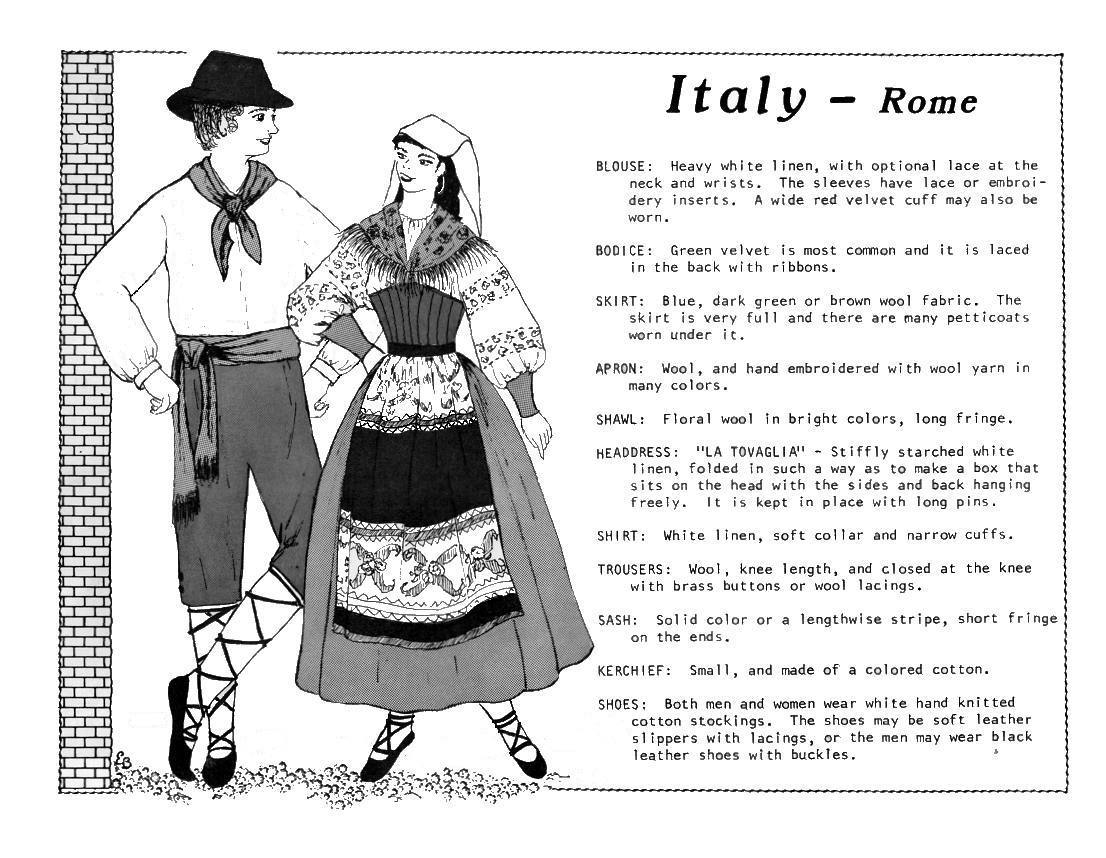 Italy – Rome

BLOUSE: Heavy white linen, with optional lace at the neck and wrists. The sleeves have lace or embroidery inserts. A wide red velvet cuff may also be worn.

BODICE: Green velvet is most common and it is laced in the back with ribbons.

SKIRT: Blue, dark green or brown wool fabric. The skirt is very full and there are many petticoats worn under it.

APRON: Wool, and hand embroidered with wool yarn in many colors.

SHAWL: Floral wool in bright colors, long fringe.

HEADDRESS: "LA TOVAGLIA" - Stiffly starched white linen, folded in such a way as to make a box that sits on the head with the sides and back hanging freely. It is kept in place with long pins.

SHIRT: White linen, soft collar and narrow cuffs.

TROUSERS: Wool, knee length, and closed at the knee with brass buttons or wool lacings.

SASH: Solid color or a lengthwise stripe, short fringe on the ends.

KERCHIEF: Small, and made of a colored cotton.

SHOES: Both men and women wear white hand knitted cotton stockings. The shoes may be soft leather slippers with lacings, or the men may wear black leather shoes with buckles.

EB